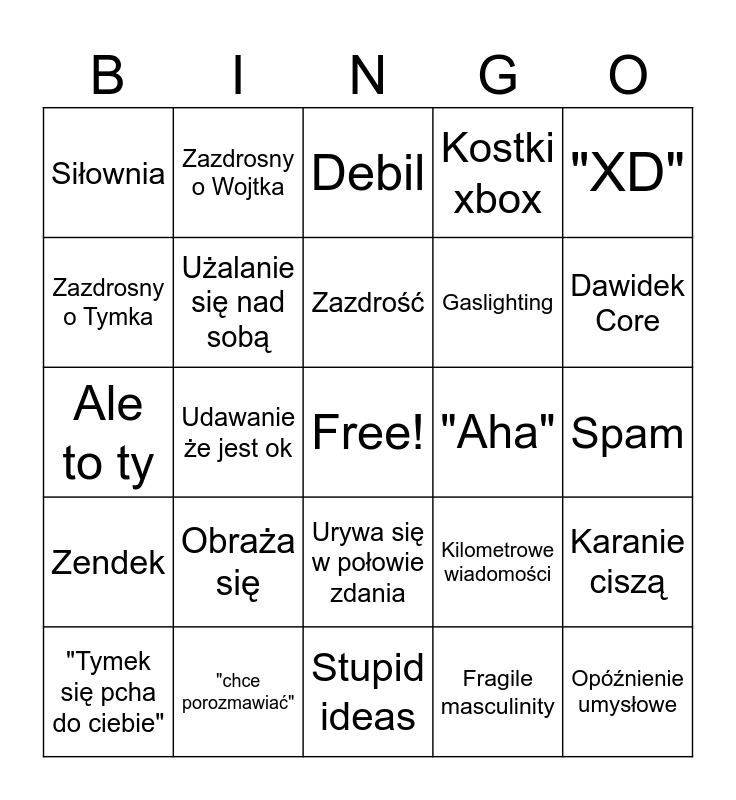 | B | I | N | G | O |
|---|---|---|---|---|
| Siłownia | Zazdrosny o Wojtka | Debil | Kostki xbox | "XD" |
| Zazdrosny o Tymka | Użalanie się nad sobą | Zazdrość | Gaslighting | Dawidek Core |
| Ale to ty | Udawanie że jest ok | Free! | "Aha" | Spam |
| Zendek | Obraża się | Urywa się w połowie zdania | Kilometrowe wiadomości | Karanie ciszą |
| "Tymek się pcha do ciebie" | "chce porozmawiać" | Stupid ideas | Fragile masculinity | Opóźnienie umysłowe |